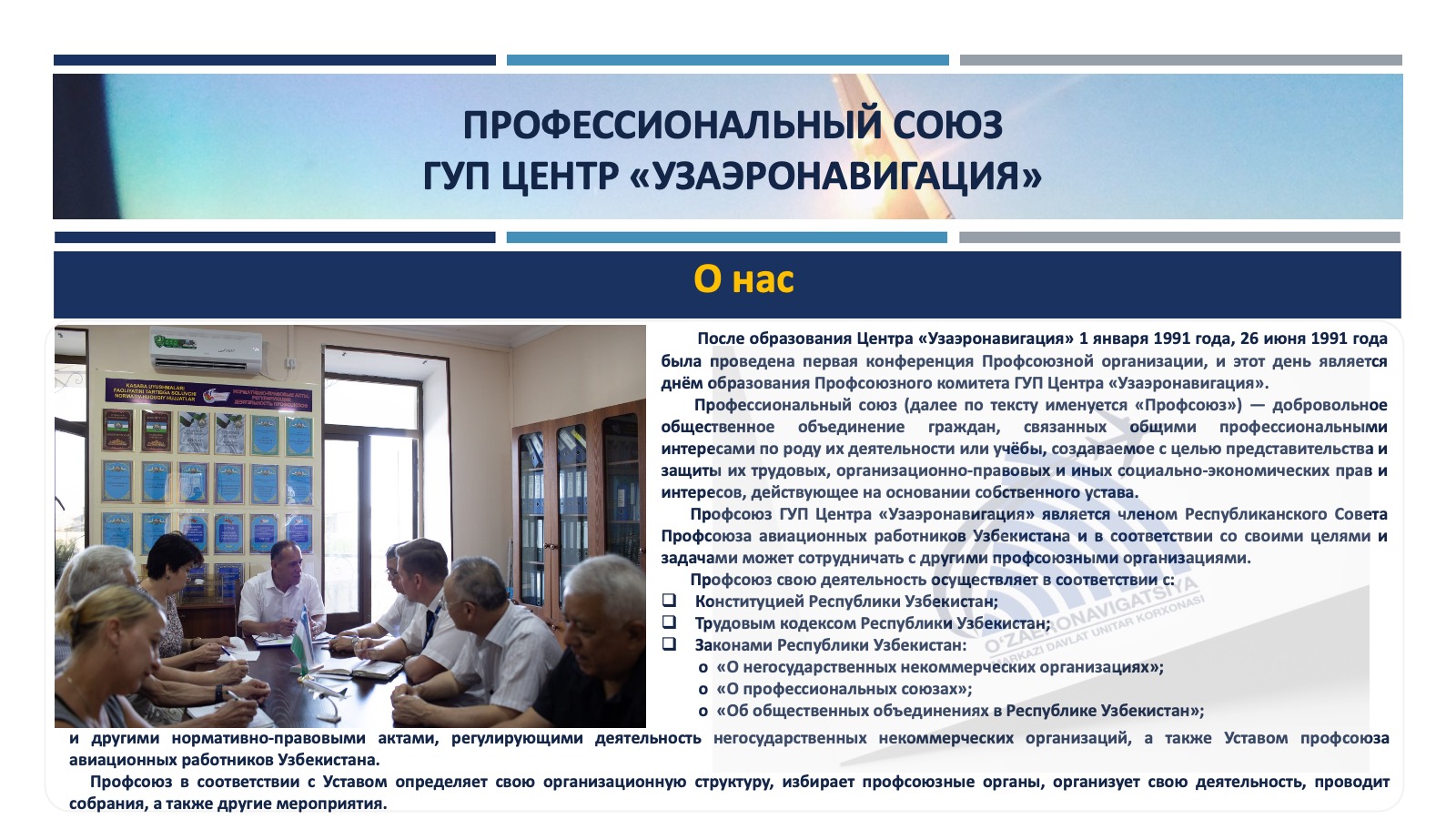 ПРОФЕССИОНАЛЬНЫЙ СОЮЗ
ГУП ЦЕНТР «УЗАЭРОНАВИГАЦИЯ»

О нас

После образования Центра «Узаэронавигация» 1 января 1991 года, 26 июня 1991 года была проведена первая конференция Профсоюзной организации, и этот день является днём образования Профсоюзного комитета ГУП Центра «Узаэронавигация».

Профессиональный союз (далее по тексту именуется «Профсоюз») — добровольное общественное объединение граждан, связанных общими профессиональными интересами по роду их деятельности или учёбы, создаваемое с целью представительства и защиты их трудовых, организационно-правовых и иных социально-экономических прав и интересов, действующее на основании собственного устава.

Профсоюз ГУП Центра «Узаэронавигация» является членом Республиканского Совета Профсоюза авиационных работников Узбекистана и в соответствии со своими целями и задачами может сотрудничать с другими профсоюзными организациями.

Профсоюз свою деятельность осуществляет в соответствии с:
☐ Конституцией Республики Узбекистан;
☐ Трудовым кодексом Республики Узбекистан;
☐ Законами Республики Узбекистан:
o «О негосударственных некоммерческих организациях»;
o «О профессиональных союзах»;
o «Об общественных объединениях в Республике Узбекистан»;

и другими нормативно-правовыми актами, регулирующими деятельность негосударственных некоммерческих организаций, а также Уставом профсоюза авиационных работников Узбекистана.

Профсоюз в соответствии с Уставом определяет свою организационную структуру, избирает профсоюзные органы, организует свою деятельность, проводит собрания, а также другие мероприятия.

O'ZAERONAVIGATSIYA
MARKAZI DAVLAT UNITAR KORXONASI